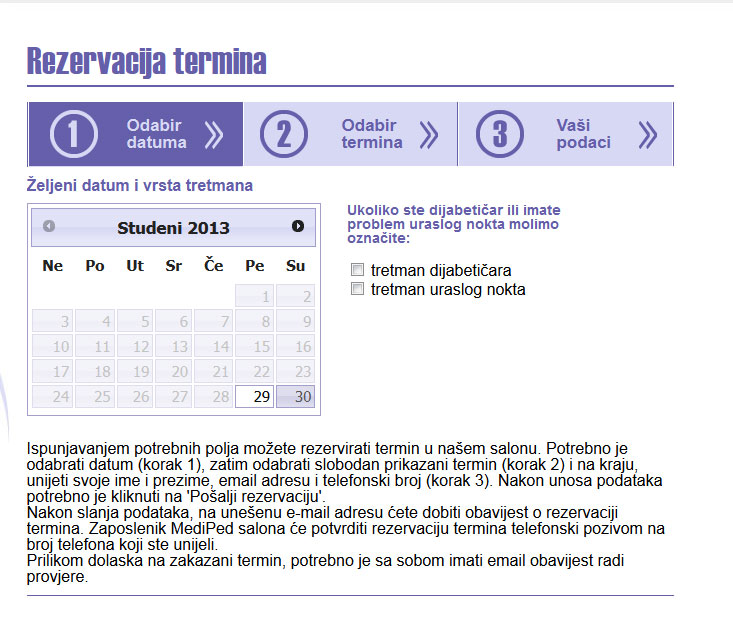 Rezervacija termina

1 Odabir datuma »
2 Odabir termina »
3 Vaši podaci »

Željeni datum i vrsta tretmana

Studeni 2013

| Ne | Po | Ut | Sr | Če | Pe | Su |
|---|---|---|---|---|---|---|
| | | | | | 1 | 2 |
| 3 | 4 | 5 | 6 | 7 | 8 | 9 |
| 10 | 11 | 12 | 13 | 14 | 15 | 16 |
| 17 | 18 | 19 | 20 | 21 | 22 | 23 |
| 24 | 25 | 26 | 27 | 28 | 29 | 30 |

Ukoliko ste dijabetičar ili imate problem uraslog nokta molimo označite:

tretman dijabetičara
tretman uraslog nokta

Ispunjavanjem potrebnih polja možete rezervirati termin u našem salonu. Potrebno je odabrati datum (korak 1), zatim odabrati slobodan prikazani termin (korak 2) i na kraju, unijeti svoje ime i prezime, email adresu i telefonski broj (korak 3). Nakon unosa podataka potrebno je kliknuti na 'Pošalji rezervaciju'.
Nakon slanja podataka, na unešenu e-mail adresu ćete dobiti obavijest o rezervaciji termina. Zaposlenik MediPed salona će potvrditi rezervaciju termina telefonski pozivom na broj telefona koji ste unijeli.
Prilikom dolaska na zakazani termin, potrebno je sa sobom imati email obavijest radi provjere.